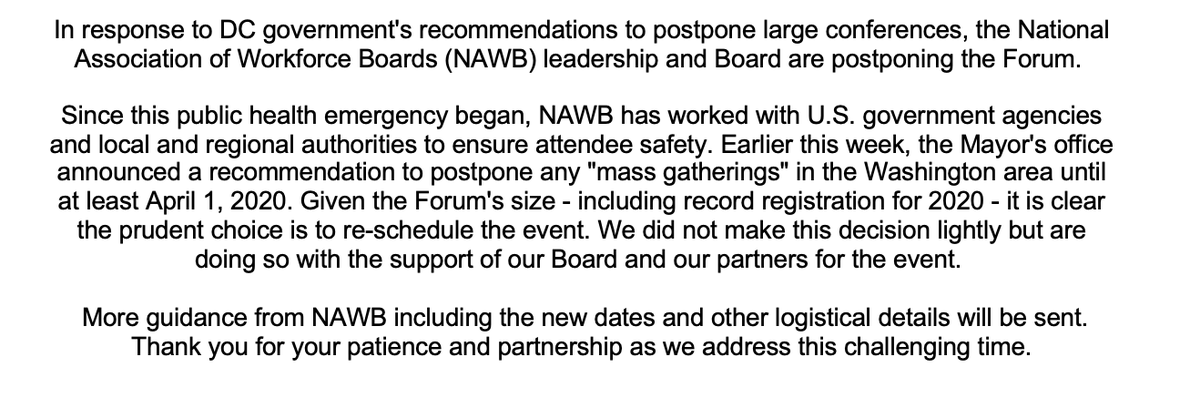 In response to DC government's recommendations to postpone large conferences, the National Association of Workforce Boards (NAWB) leadership and Board are postponing the Forum.

Since this public health emergency began, NAWB has worked with U.S. government agencies and local and regional authorities to ensure attendee safety. Earlier this week, the Mayor's office announced a recommendation to postpone any "mass gatherings" in the Washington area until at least April 1, 2020. Given the Forum's size - including record registration for 2020 - it is clear the prudent choice is to re-schedule the event. We did not make this decision lightly but are doing so with the support of our Board and our partners for the event.

More guidance from NAWB including the new dates and other logistical details will be sent. Thank you for your patience and partnership as we address this challenging time.